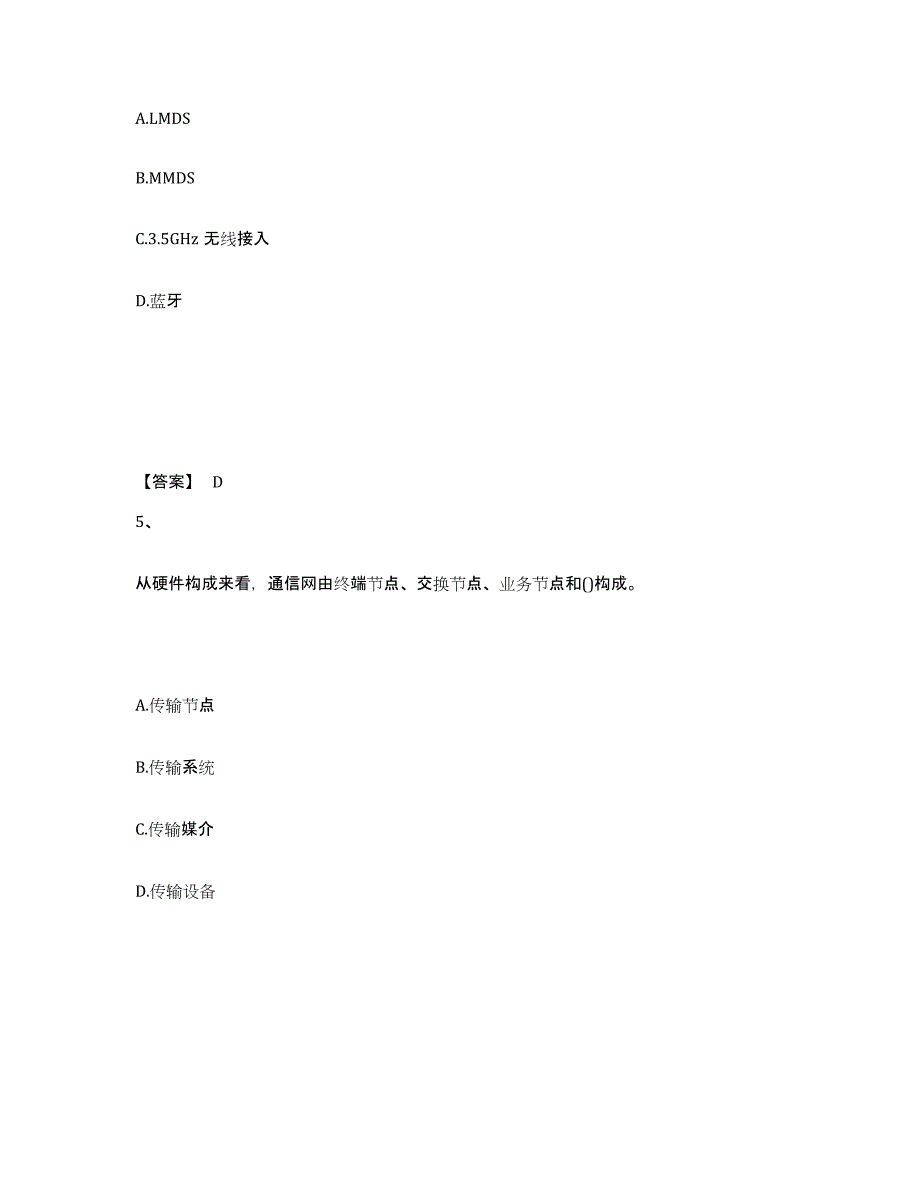 A.LMDS

B.MMDS

C.3.5GHz 无线接入

D.蓝牙

【答案】 D

5、

从硬件构成来看，通信网由终端节点、交换节点、业务节点和()构成。

A.传输节点

B.传输系统

C.传输媒介

D.传输设备